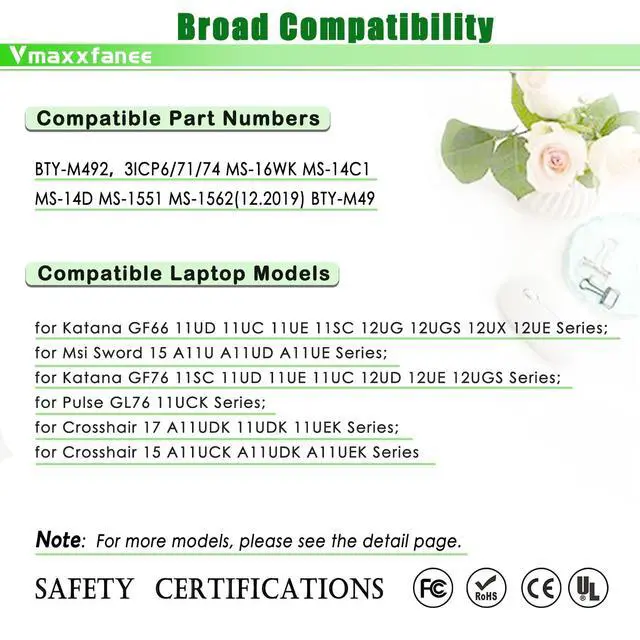 Broad Compatibility

Vmaxxfanee

Compatible Part Numbers

BTY-M492, 3ICP6/71/74 MS-16WK MS-14C1
MS-14D MS-1551 MS-1562(12.2019) BTY-M49

Compatible Laptop Models

for Katana GF66 11UD 11UC 11UE 11SC 12UG 12UGS 12UX 12UE Series;
for Msi Sword 15 A11U A11UD A11UE Series;
for Katana GF76 11SC 11UD 11UE 11UC 12UD 12UE 12UGS Series;
for Pulse GL76 11UCK Series;
for Crosshair 17 A11UDK 11UDK 11UEK Series;
for Crosshair 15 A11UCK A11UDK A11UEK Series

Note: For more models, please see the detail page.

SAFETY CERTIFICATIONS

FC RoHS CE UL